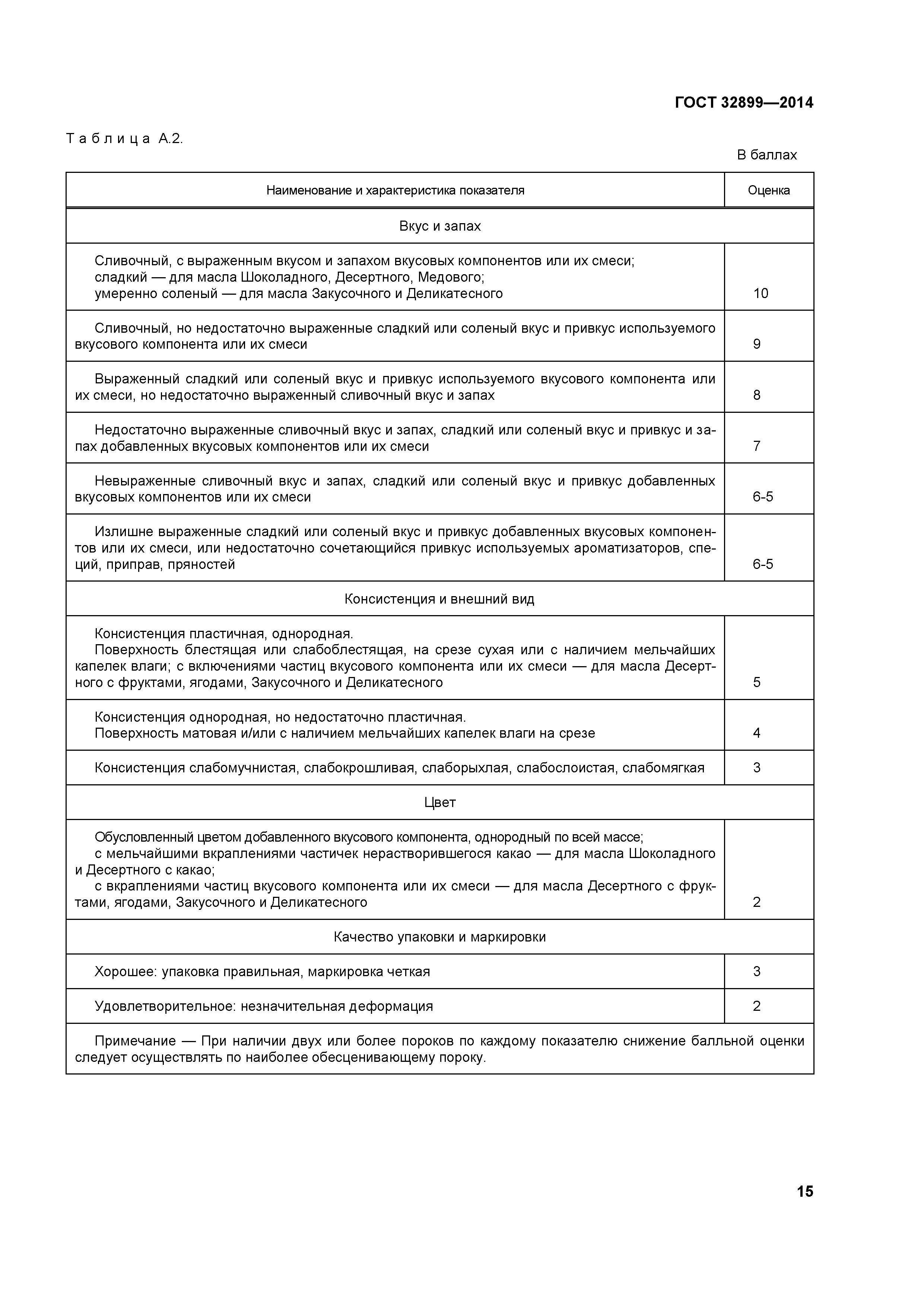 ГОСТ 32899—2014

Таблица А.2.

В баллах

| Наименование и характеристика показателя | Оценка |
|---|---|
| Вкус и запах | |
| Сливочный, с выраженным вкусом и запахом вкусовых компонентов или их смеси; сладкий — для масла Шоколадного, Десертного, Медового; умеренно соленый — для масла Закусочного и Деликатесного | 10 |
| Сливочный, но недостаточно выраженные сладкий или соленый вкус и привкус используемого вкусового компонента или их смеси | 9 |
| Выраженный сладкий или соленый вкус и привкус используемого вкусового компонента или их смеси, но недостаточно выраженный сливочный вкус и запах | 8 |
| Недостаточно выраженные сливочный вкус и запах, сладкий или соленый вкус и привкус и запах добавленных вкусовых компонентов или их смеси | 7 |
| Невыраженные сливочный вкус и запах, сладкий или соленый вкус и привкус добавленных вкусовых компонентов или их смеси | 6-5 |
| Излишне выраженные сладкий или соленый вкус и привкус добавленных вкусовых компонентов или их смеси, или недостаточно сочетающийся привкус используемых ароматизаторов, специй, приправ, пряностей | 6-5 |
| Консистенция и внешний вид | |
| Консистенция пластичная, однородная. Поверхность блестящая или слабоблестящая, на срезе сухая или с наличием мельчайших капелек влаги; с включениями частиц вкусового компонента или их смеси — для масла Десертного с фруктами, ягодами, Закусочного и Деликатесного | 5 |
| Консистенция однородная, но недостаточно пластичная. Поверхность матовая и/или с наличием мельчайших капелек влаги на срезе | 4 |
| Консистенция слабомучнистая, слабокрошливая, слаборыхлая, слабослоистая, слабомягкая | 3 |
| Цвет | |
| Обусловленный цветом добавленного вкусового компонента, однородный по всей массе; с мельчайшими вкраплениями частичек нерастворившегося какао — для масла Шоколадного и Десертного с какао; с вкраплениями частиц вкусового компонента или их смеси — для масла Десертного с фруктами, ягодами, Закусочного и Деликатесного | 2 |
| Качество упаковки и маркировки | |
| Хорошее: упаковка правильная, маркировка четкая | 3 |
| Удовлетворительное: незначительная деформация | 2 |
| Примечание — При наличии двух или более пороков по каждому показателю снижение балльной оценки следует осуществлять по наиболее обесценивающему пороку. | |

15